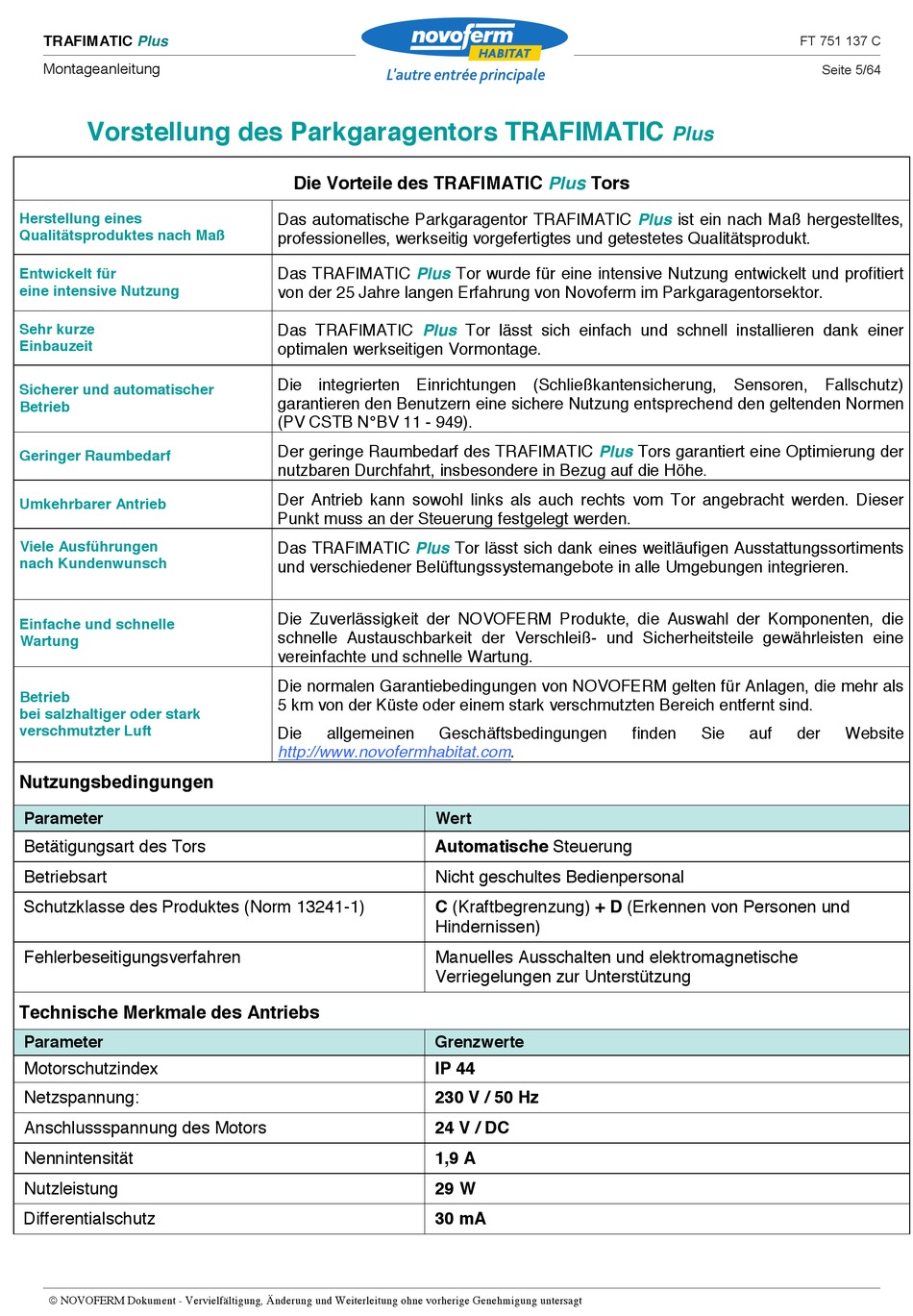 TRAFIMATIC Plus

Montageanleitung

novoferm HABITAT

L'autre entrée principale

FT 751 137 C

Seite 5/64

Vorstellung des Parkgaragentors TRAFIMATIC Plus

Die Vorteile des TRAFIMATIC Plus Tors

| | |
|---|---|
| Herstellung eines Qualitätsproduktes nach Maß | Das automatische Parkgaragentor TRAFIMATIC Plus ist ein nach Maß hergestelltes, professionelles, werkseitig vorgefertigtes und getestetes Qualitätsprodukt. |
| Entwickelt für eine intensive Nutzung | Das TRAFIMATIC Plus Tor wurde für eine intensive Nutzung entwickelt und profitiert von der 25 Jahre langen Erfahrung von Novoferm im Parkgaragentorsektor. |
| Sehr kurze Einbauzeit | Das TRAFIMATIC Plus Tor lässt sich einfach und schnell installieren dank einer optimalen werkseitigen Vormontage. |
| Sicherer und automatischer Betrieb | Die integrierten Einrichtungen (Schließkantensicherung, Sensoren, Fallschutz) garantieren den Benutzern eine sichere Nutzung entsprechend den geltenden Normen (PV CSTB N°BV 11 - 949). |
| Geringer Raumbedarf | Der geringe Raumbedarf des TRAFIMATIC Plus Tors garantiert eine Optimierung der nutzbaren Durchfahrt, insbesondere in Bezug auf die Höhe. |
| Umkehrbarer Antrieb | Der Antrieb kann sowohl links als auch rechts vom Tor angebracht werden. Dieser Punkt muss an der Steuerung festgelegt werden. |
| Viele Ausführungen nach Kundenwunsch | Das TRAFIMATIC Plus Tor lässt sich dank eines weitläufigen Ausstattungssortiments und verschiedener Belüftungssystemangebote in alle Umgebungen integrieren. |
| Einfache und schnelle Wartung | Die Zuverlässigkeit der NOVOFERM Produkte, die Auswahl der Komponenten, die schnelle Austauschbarkeit der Verschleiß- und Sicherheitsteile gewährleisten eine vereinfachte und schnelle Wartung. |
| Betrieb bei salzhaltiger oder stark verschmutzter Luft | Die normalen Garantiebedingungen von NOVOFERM gelten für Anlagen, die mehr als 5 km von der Küste oder einem stark verschmutzten Bereich entfernt sind. Die allgemeinen Geschäftsbedingungen finden Sie auf der Website http://www.novofermhabitat.com. |

Nutzungsbedingungen

| Parameter | Wert |
|---|---|
| Betätigungsart des Tors | Automatische Steuerung |
| Betriebsart | Nicht geschultes Bedienpersonal |
| Schutzklasse des Produktes (Norm 13241-1) | C (Kraftbegrenzung) + D (Erkennen von Personen und Hindernissen) |
| Fehlerbeseitigungsverfahren | Manuelles Ausschalten und elektromagnetische Verriegelungen zur Unterstützung |

Technische Merkmale des Antriebs

| Parameter | Grenzwerte |
|---|---|
| Motorschutzindex | IP 44 |
| Netzspannung: | 230 V / 50 Hz |
| Anschlussspannung des Motors | 24 V / DC |
| Nennintensität | 1,9 A |
| Nutzleistung | 29 W |
| Differentialschutz | 30 mA |

© NOVOFERM Dokument - Vervielfältigung, Änderung und Weiterleitung ohne vorherige Genehmigung untersagt